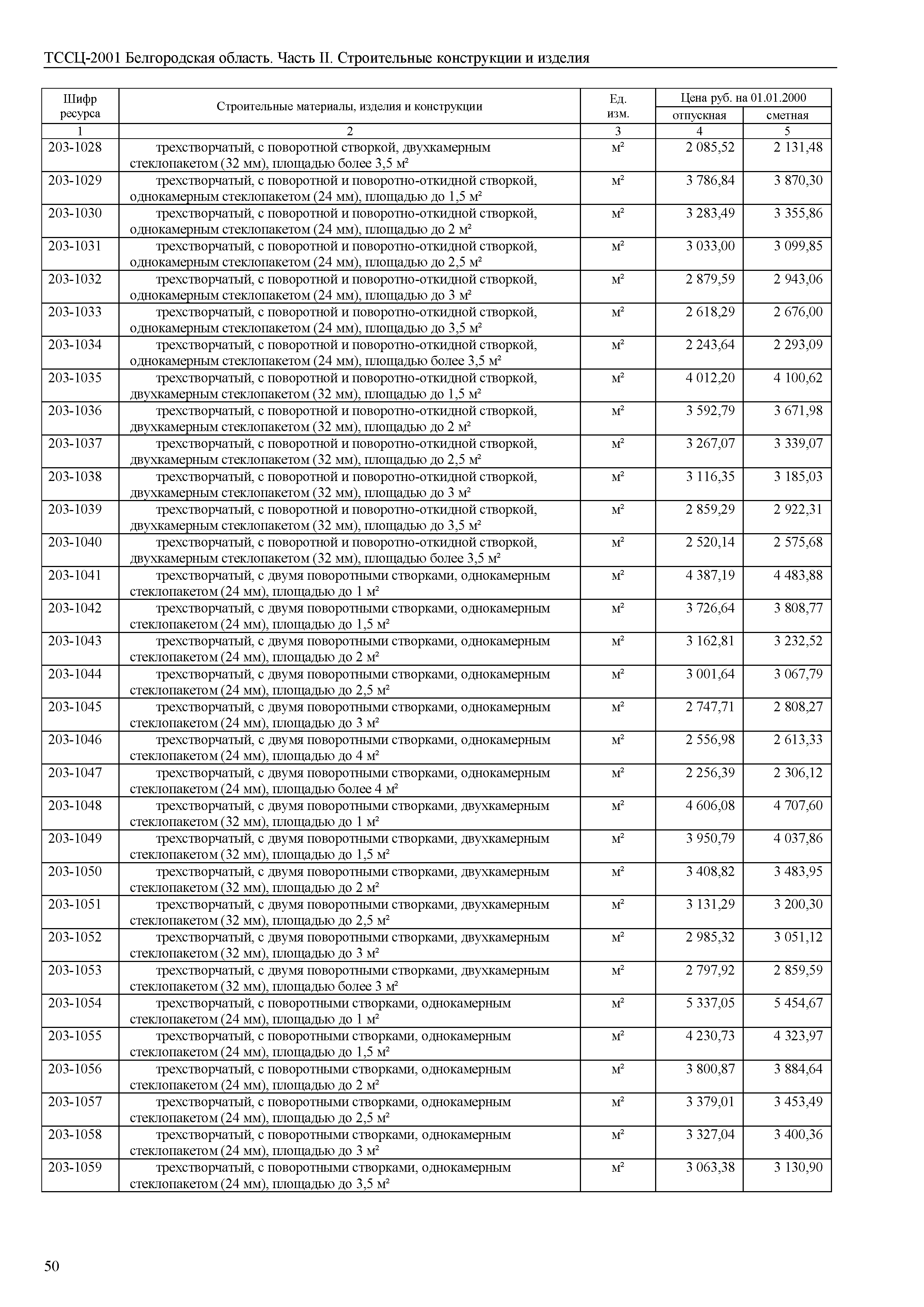 ТССЦ-2001 Белгородская область. Часть II. Строительные конструкции и изделия

| Шифр ресурса | Строительные материалы, изделия и конструкции | Ед. изм. | Цена руб. на 01.01.2000 отпускная | Цена руб. на 01.01.2000 сметная |
|---|---|---|---|---|
| 1 | 2 | 3 | 4 | 5 |
| 203-1028 | трехстворчатый, с поворотной створкой, двухкамерным стеклопакетом (32 мм), площадью более 3,5 м² | м² | 2 085,52 | 2 131,48 |
| 203-1029 | трехстворчатый, с поворотной и поворотно-откидной створкой, однокамерным стеклопакетом (24 мм), площадью до 1,5 м² | м² | 3 786,84 | 3 870,30 |
| 203-1030 | трехстворчатый, с поворотной и поворотно-откидной створкой, однокамерным стеклопакетом (24 мм), площадью до 2 м² | м² | 3 283,49 | 3 355,86 |
| 203-1031 | трехстворчатый, с поворотной и поворотно-откидной створкой, однокамерным стеклопакетом (24 мм), площадью до 2,5 м² | м² | 3 033,00 | 3 099,85 |
| 203-1032 | трехстворчатый, с поворотной и поворотно-откидной створкой, однокамерным стеклопакетом (24 мм), площадью до 3 м² | м² | 2 879,59 | 2 943,06 |
| 203-1033 | трехстворчатый, с поворотной и поворотно-откидной створкой, однокамерным стеклопакетом (24 мм), площадью до 3,5 м² | м² | 2 618,29 | 2 676,00 |
| 203-1034 | трехстворчатый, с поворотной и поворотно-откидной створкой, однокамерным стеклопакетом (24 мм), площадью более 3,5 м² | м² | 2 243,64 | 2 293,09 |
| 203-1035 | трехстворчатый, с поворотной и поворотно-откидной створкой, двухкамерным стеклопакетом (32 мм), площадью до 1,5 м² | м² | 4 012,20 | 4 100,62 |
| 203-1036 | трехстворчатый, с поворотной и поворотно-откидной створкой, двухкамерным стеклопакетом (32 мм), площадью до 2 м² | м² | 3 592,79 | 3 671,98 |
| 203-1037 | трехстворчатый, с поворотной и поворотно-откидной створкой, двухкамерным стеклопакетом (32 мм), площадью до 2,5 м² | м² | 3 267,07 | 3 339,07 |
| 203-1038 | трехстворчатый, с поворотной и поворотно-откидной створкой, двухкамерным стеклопакетом (32 мм), площадью до 3 м² | м² | 3 116,35 | 3 185,03 |
| 203-1039 | трехстворчатый, с поворотной и поворотно-откидной створкой, двухкамерным стеклопакетом (32 мм), площадью до 3,5 м² | м² | 2 859,29 | 2 922,31 |
| 203-1040 | трехстворчатый, с поворотной и поворотно-откидной створкой, двухкамерным стеклопакетом (32 мм), площадью более 3,5 м² | м² | 2 520,14 | 2 575,68 |
| 203-1041 | трехстворчатый, с двумя поворотными створками, однокамерным стеклопакетом (24 мм), площадью до 1 м² | м² | 4 387,19 | 4 483,88 |
| 203-1042 | трехстворчатый, с двумя поворотными створками, однокамерным стеклопакетом (24 мм), площадью до 1,5 м² | м² | 3 726,64 | 3 808,77 |
| 203-1043 | трехстворчатый, с двумя поворотными створками, однокамерным стеклопакетом (24 мм), площадью до 2 м² | м² | 3 162,81 | 3 232,52 |
| 203-1044 | трехстворчатый, с двумя поворотными створками, однокамерным стеклопакетом (24 мм), площадью до 2,5 м² | м² | 3 001,64 | 3 067,79 |
| 203-1045 | трехстворчатый, с двумя поворотными створками, однокамерным стеклопакетом (24 мм), площадью до 3 м² | м² | 2 747,71 | 2 808,27 |
| 203-1046 | трехстворчатый, с двумя поворотными створками, однокамерным стеклопакетом (24 мм), площадью до 4 м² | м² | 2 556,98 | 2 613,33 |
| 203-1047 | трехстворчатый, с двумя поворотными створками, однокамерным стеклопакетом (24 мм), площадью более 4 м² | м² | 2 256,39 | 2 306,12 |
| 203-1048 | трехстворчатый, с двумя поворотными створками, двухкамерным стеклопакетом (32 мм), площадью до 1 м² | м² | 4 606,08 | 4 707,60 |
| 203-1049 | трехстворчатый, с двумя поворотными створками, двухкамерным стеклопакетом (32 мм), площадью до 1,5 м² | м² | 3 950,79 | 4 037,86 |
| 203-1050 | трехстворчатый, с двумя поворотными створками, двухкамерным стеклопакетом (32 мм), площадью до 2 м² | м² | 3 408,82 | 3 483,95 |
| 203-1051 | трехстворчатый, с двумя поворотными створками, двухкамерным стеклопакетом (32 мм), площадью до 2,5 м² | м² | 3 131,29 | 3 200,30 |
| 203-1052 | трехстворчатый, с двумя поворотными створками, двухкамерным стеклопакетом (32 мм), площадью до 3 м² | м² | 2 985,32 | 3 051,12 |
| 203-1053 | трехстворчатый, с двумя поворотными створками, двухкамерным стеклопакетом (32 мм), площадью более 3 м² | м² | 2 797,92 | 2 859,59 |
| 203-1054 | трехстворчатый, с поворотными створками, однокамерным стеклопакетом (24 мм), площадью до 1 м² | м² | 5 337,05 | 5 454,67 |
| 203-1055 | трехстворчатый, с поворотными створками, однокамерным стеклопакетом (24 мм), площадью до 1,5 м² | м² | 4 230,73 | 4 323,97 |
| 203-1056 | трехстворчатый, с поворотными створками, однокамерным стеклопакетом (24 мм), площадью до 2 м² | м² | 3 800,87 | 3 884,64 |
| 203-1057 | трехстворчатый, с поворотными створками, однокамерным стеклопакетом (24 мм), площадью до 2,5 м² | м² | 3 379,01 | 3 453,49 |
| 203-1058 | трехстворчатый, с поворотными створками, однокамерным стеклопакетом (24 мм), площадью до 3 м² | м² | 3 327,04 | 3 400,36 |
| 203-1059 | трехстворчатый, с поворотными створками, однокамерным стеклопакетом (24 мм), площадью до 3,5 м² | м² | 3 063,38 | 3 130,90 |

50